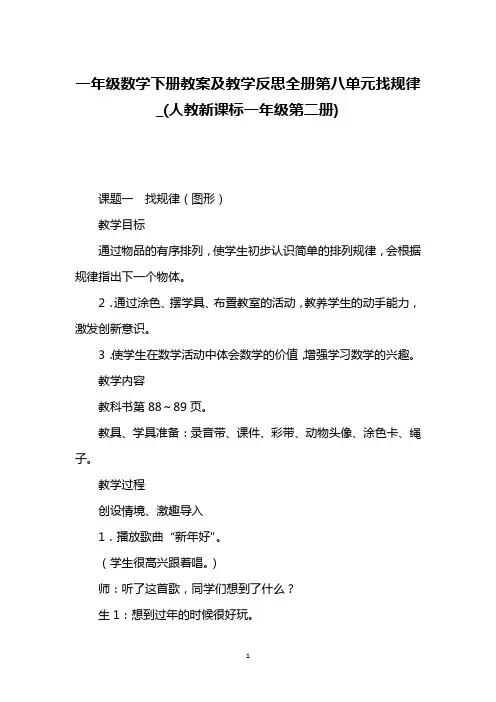 一年级数学下册教案及教学反思全册第八单元找规律_(人教新课标一年级第二册)

课题一　找规律（图形）

教学目标

通过物品的有序排列，使学生初步认识简单的排列规律，会根据规律指出下一个物体。

2．通过涂色、摆学具、布置教室的活动，教养学生的动手能力，激发创新意识。

3．使学生在数学活动中体会数学的价值，增强学习数学的兴趣。

教学内容

教科书第 88～89 页。

教具、学具准备：录音带、课件、彩带、动物头像、涂色卡、绳子。

教学过程

创设情境、激趣导入

1．播放歌曲“新年好”。

（学生很高兴跟着唱。）

师：听了这首歌，同学们想到了什么？

生 1：想到过年的时候很好玩。

1